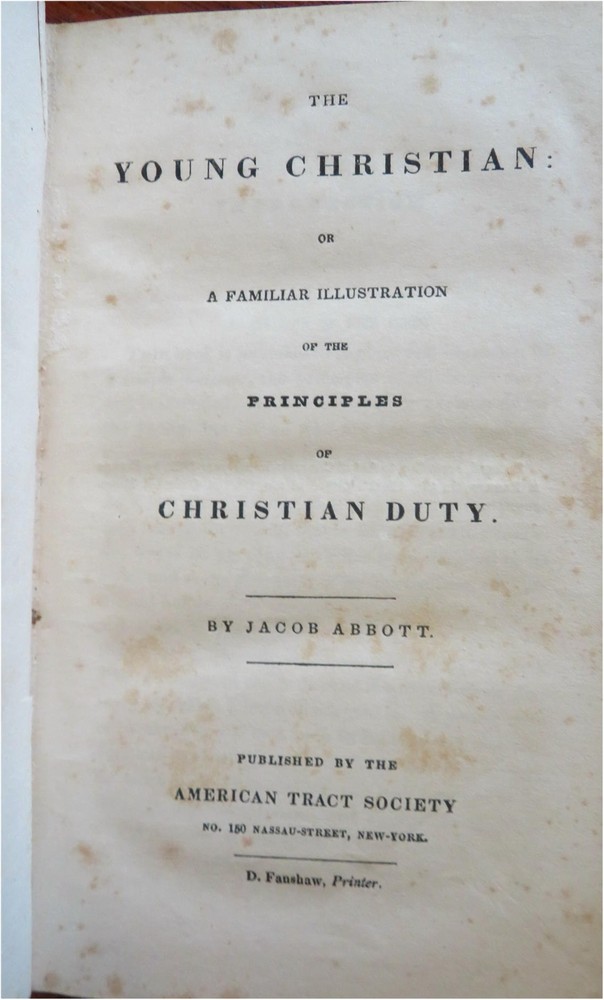 THE

YOUNG CHRISTIAN:

OR

A FAMILIAR ILLUSTRATION

OF THE

PRINCIPLES

OF

CHRISTIAN DUTY.

BY JACOB ABBOTT.

PUBLISHED BY THE

AMERICAN TRACT SOCIETY

NO. 150 NASSAU-STREET, NEW-YORK.

D. Fanshaw, Printer.